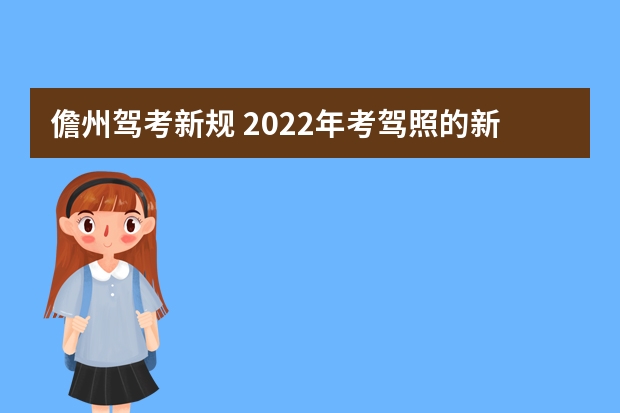 儋州驾考新规 2022年考驾照的新